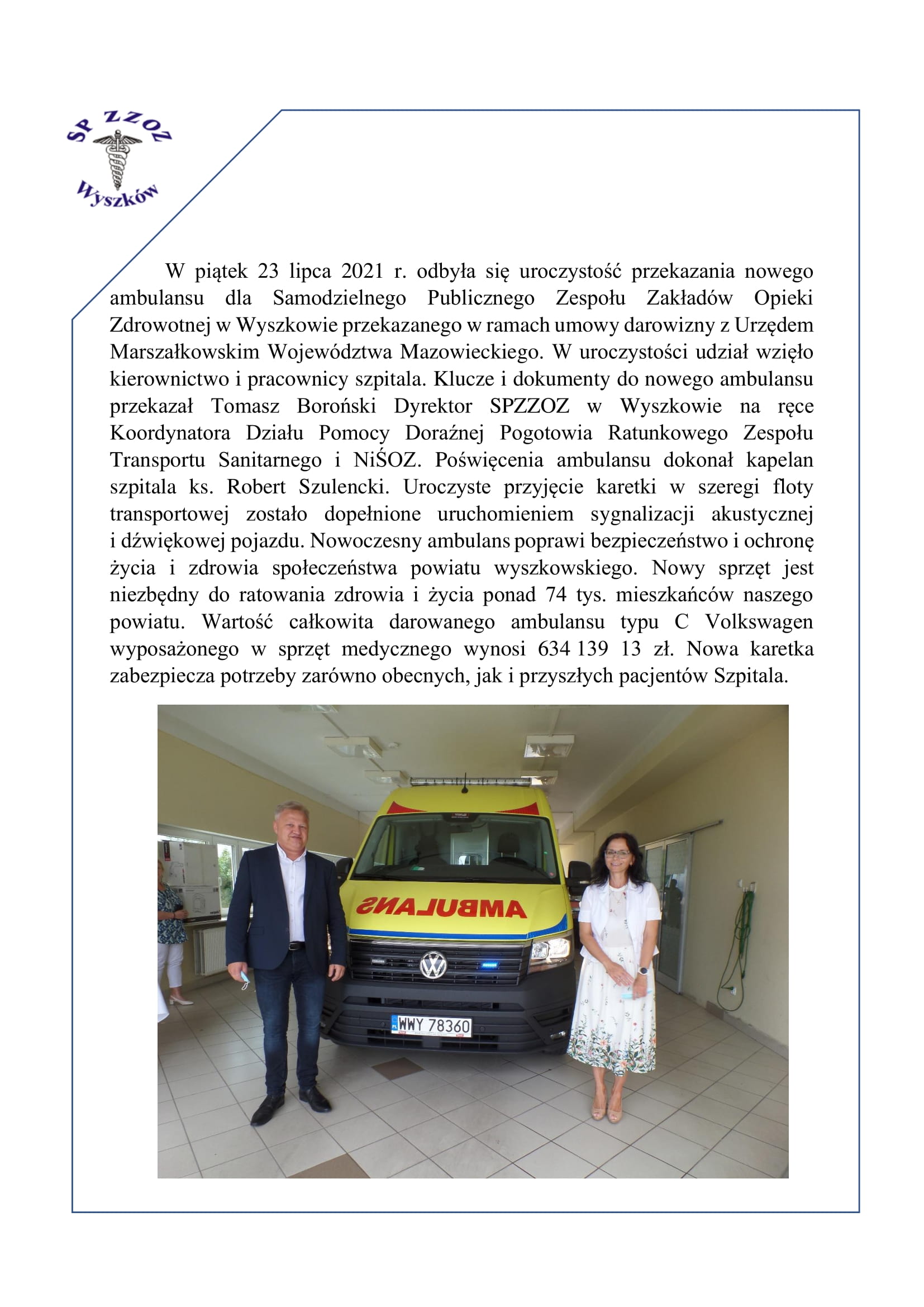 SP ZZOZ
Wyszków

W piątek 23 lipca 2021 r. odbyła się uroczystość przekazania nowego ambulansu dla Samodzielnego Publicznego Zespołu Zakładów Opieki Zdrowotnej w Wyszkowie przekazanego w ramach umowy darowizny z Urzędem Marszałkowskim Województwa Mazowieckiego. W uroczystości udział wzięło kierownictwo i pracownicy szpitala. Klucze i dokumenty do nowego ambulansu przekazał Tomasz Boroński Dyrektor SPZZOZ w Wyszkowie na ręce Koordynatora Działu Pomocy Doraźnej Pogotowia Ratunkowego Zespołu Transportu Sanitarnego i NiŚOZ. Poświęcenia ambulansu dokonał kapelan szpitala ks. Robert Szulencki. Uroczyste przyjęcie karetki w szeregi floty transportowej zostało dopełnione uruchomieniem sygnalizacji akustycznej i dźwiękowej pojazdu. Nowoczesny ambulans poprawi bezpieczeństwo i ochronę życia i zdrowia społeczeństwa powiatu wyszkowskiego. Nowy sprzęt jest niezbędny do ratowania zdrowia i życia ponad 74 tys. mieszkańców naszego powiatu. Wartość całkowita darowanego ambulansu typu C Volkswagen wyposażonego w sprzęt medycznego wynosi 634 139 13 zł. Nowa karetka zabezpiecza potrzeby zarówno obecnych, jak i przyszłych pacjentów Szpitala.

AMBULANS

WWY 78360